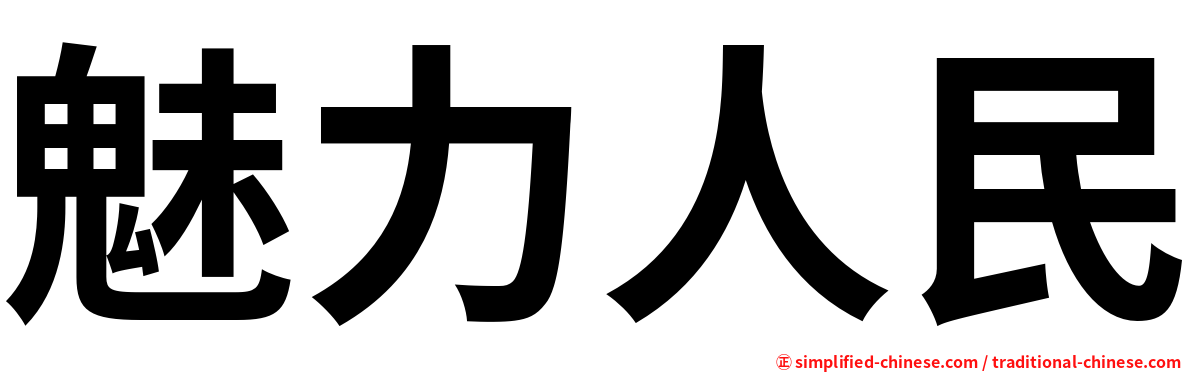 魅力人民

㊣ simplified-chinese.com / traditional-chinese.com